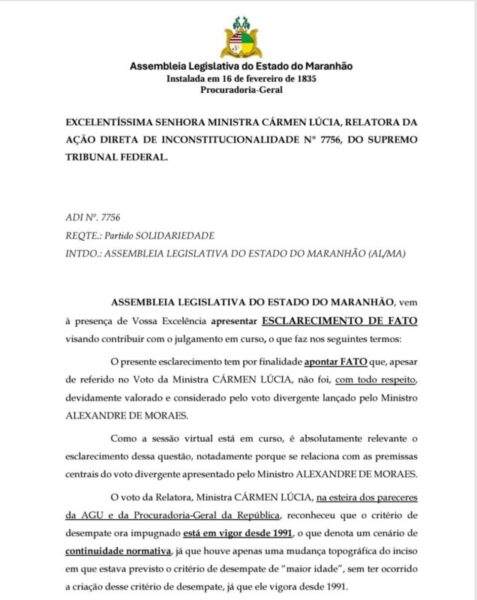 Assembleia Legislativa do Estado do Maranhão
Instalada em 16 de fevereiro de 1835
Procuradoria-Geral

EXCELENTÍSSIMA SENHORA MINISTRA CÁRMEN LÚCIA, RELATORA DA AÇÃO DIRETA DE INCONSTITUCIONALIDADE Nº 7756, DO SUPREMO TRIBUNAL FEDERAL.

ADI Nº. 7756
REQTE.: Partido SOLIDARIEDADE
INTDO.: ASSEMBLEIA LEGISLATIVA DO ESTADO DO MARANHÃO (AL/MA)

ASSEMBLEIA LEGISLATIVA DO ESTADO DO MARANHÃO, vem à presença de Vossa Excelência apresentar ESCLARECIMENTO DE FATO visando contribuir com o julgamento em curso, o que faz nos seguintes termos:

O presente esclarecimento tem por finalidade apontar FATO que, apesar de referido no Voto da Ministra CÁRMEN LÚCIA, não foi, com todo respeito, devidamente valorado e considerado pelo voto divergente lançado pelo Ministro ALEXANDRE DE MORAES.

Como a sessão virtual está em curso, é absolutamente relevante o esclarecimento dessa questão, notadamente porque se relaciona com as premissas centrais do voto divergente apresentado pelo Ministro ALEXANDRE DE MORAES.

O voto da Relatora, Ministra CÁRMEN LÚCIA, na esteira dos pareceres da AGU e da Procuradoria-Geral da República, reconheceu que o critério de desempate ora impugnado está em vigor desde 1991, o que denota um cenário de continuidade normativa, já que houve apenas uma mudança topográfica do inciso em que estava previsto o critério de desempate de "maior idade", sem ter ocorrido a criação desse critério de desempate, já que ele vigora desde 1991.